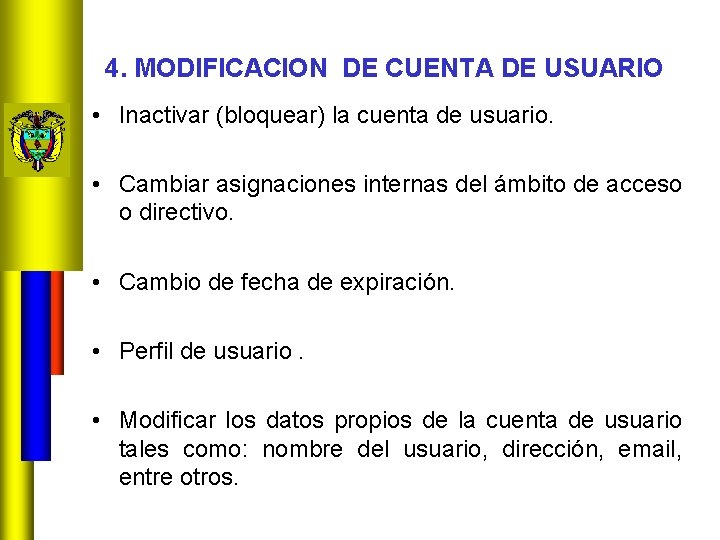 4. MODIFICACION DE CUENTA DE USUARIO

• Inactivar (bloquear) la cuenta de usuario.

• Cambiar asignaciones internas del ámbito de acceso o directivo.

• Cambio de fecha de expiración.

• Perfil de usuario .

• Modificar los datos propios de la cuenta de usuario tales como: nombre del usuario, dirección, email, entre otros.